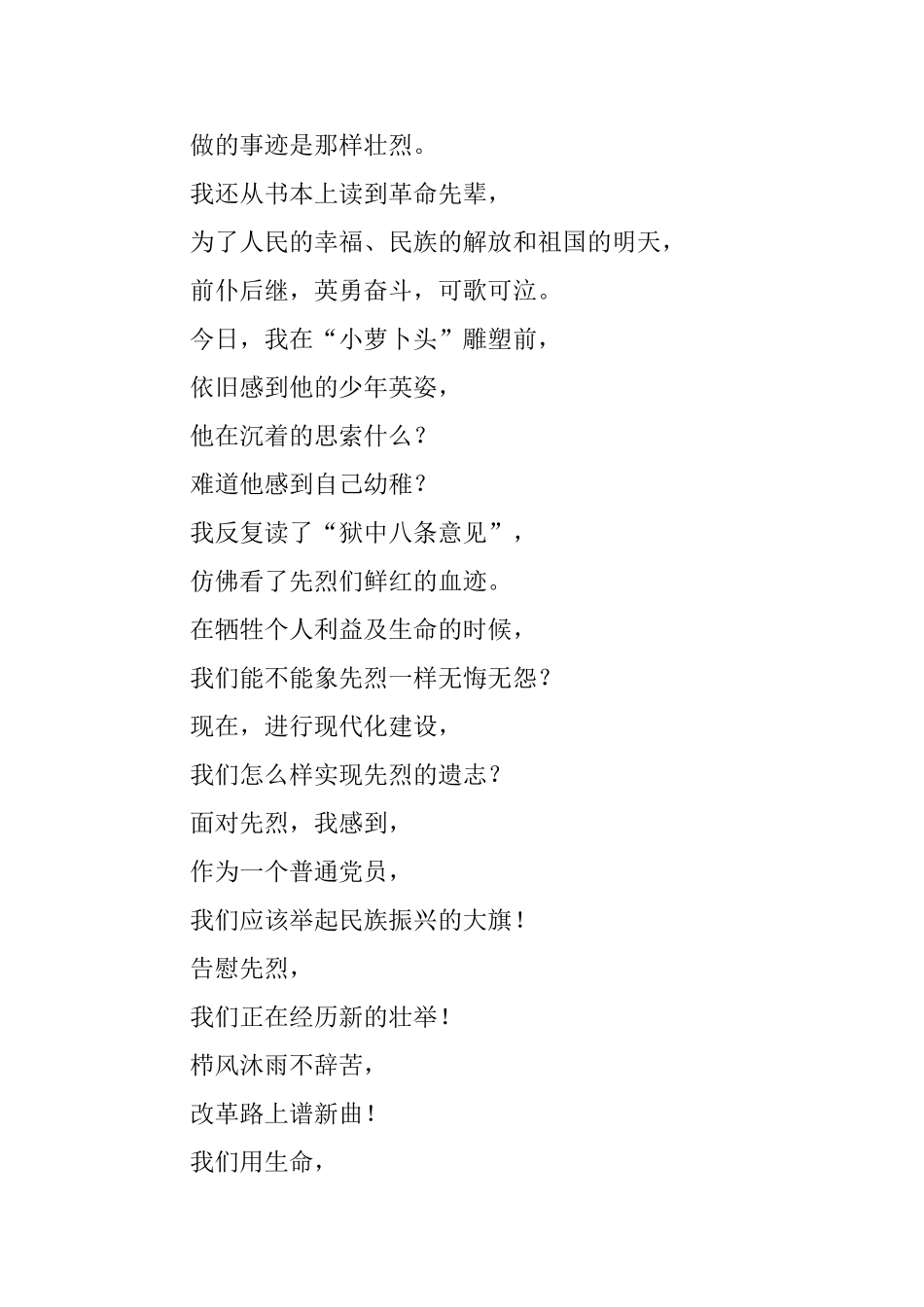 做的事迹是那样壮烈。
我还从书本上读到革命先辈，
为了人民的幸福、民族的解放和祖国的明天，
前仆后继，英勇奋斗，可歌可泣。
今日，我在“小萝卜头”雕塑前，
依旧感到他的少年英姿，
他在沉着的思索什么？
难道他感到自己幼稚？
我反复读了“狱中八条意见”，
仿佛看了先烈们鲜红的血迹。
在牺牲个人利益及生命的时候，
我们能不能象先烈一样无悔无怨？
现在，进行现代化建设，
我们怎么样实现先烈的遗志？
面对先烈，我感到，
作为一个普通党员，
我们应该举起民族振兴的大旗！
告慰先烈，
我们正在经历新的壮举！
栉风沐雨不辞苦，
改革路上谱新曲！
我们用生命，